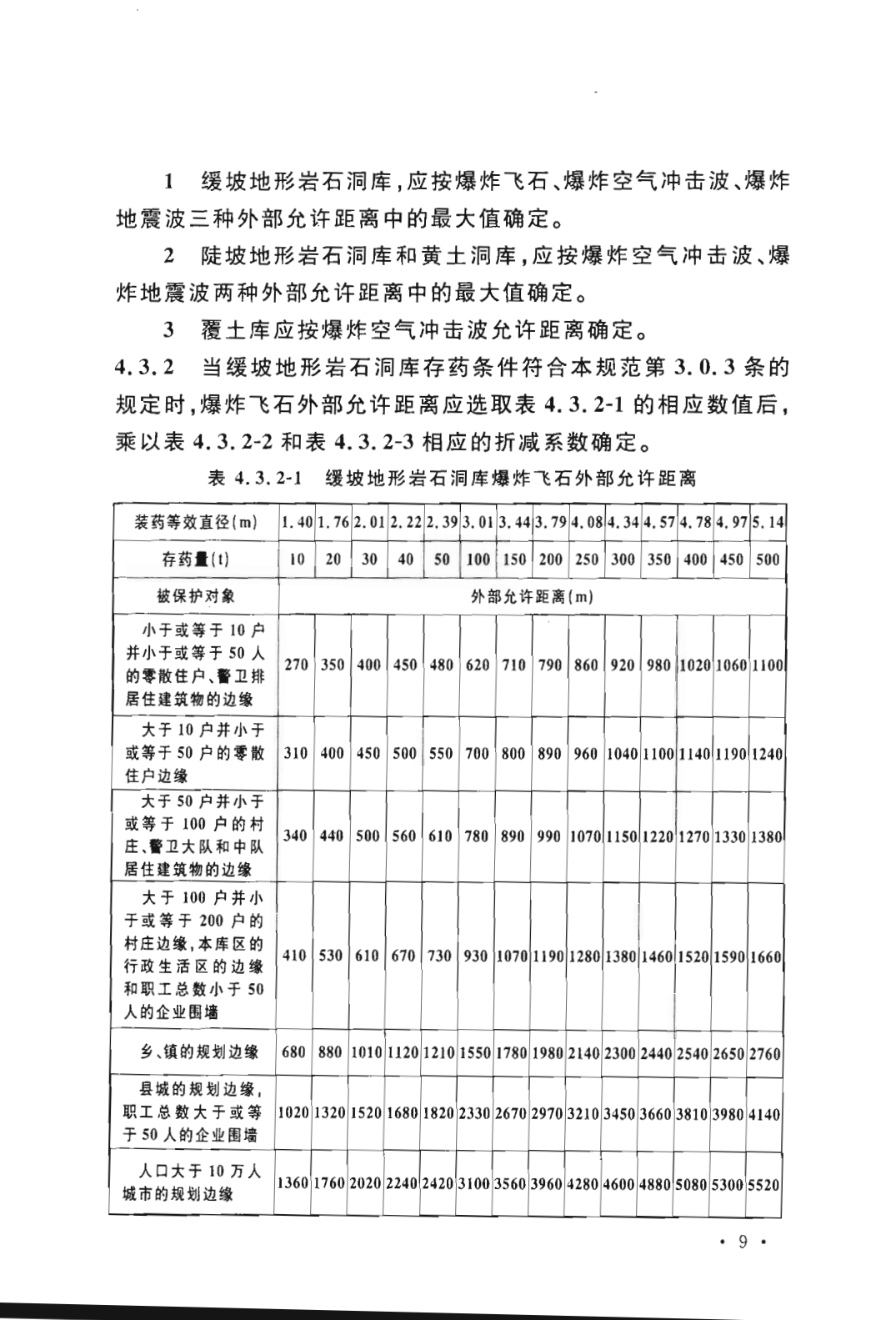 1 缓坡地形岩石洞库,应按爆炸飞石、爆炸空气冲击波、爆炸地震波三种外部允许距离中的最大值确定。

2 陡坡地形岩石洞库和黄土洞库,应按爆炸空气冲击波、爆炸地震波两种外部允许距离中的最大值确定。

3 覆土库应按爆炸空气冲击波允许距离确定。

4.3.2 当缓坡地形岩石洞库存药条件符合本规范第 3.0.3 条的规定时,爆炸飞石外部允许距离应选取表 4.3.2-1 的相应数值后,乘以表 4.3.2-2 和表 4.3.2-3 相应的折减系数确定。

表 4.3.2-1 缓坡地形岩石洞库爆炸飞石外部允许距离

| 装药等效直径(m) | 1.40 | 1.76 | 2.01 | 2.22 | 2.39 | 3.01 | 3.44 | 3.79 | 4.08 | 4.34 | 4.57 | 4.78 | 4.97 | 5.14 |
|---|---|---|---|---|---|---|---|---|---|---|---|---|---|---|
| 存药量(t) | 10 | 20 | 30 | 40 | 50 | 100 | 150 | 200 | 250 | 300 | 350 | 400 | 450 | 500 |
| 被保护对象 | 外部允许距离(m) | | | | | | | | | | | | | |
| 小于或等于 10 户并小于或等于 50 人的零散住户、警卫排居住建筑物的边缘 | 270 | 350 | 400 | 450 | 480 | 620 | 710 | 790 | 860 | 920 | 980 | 1020 | 1060 | 1100 |
| 大于 10 户并小于或等于 50 户的零散住户边缘 | 310 | 400 | 450 | 500 | 550 | 700 | 800 | 890 | 960 | 1040 | 1100 | 1140 | 1190 | 1240 |
| 大于 50 户并小于或等于 100 户的村庄、警卫大队和中队居住建筑物的边缘 | 340 | 440 | 500 | 560 | 610 | 780 | 890 | 990 | 1070 | 1150 | 1220 | 1270 | 1330 | 1380 |
| 大于 100 户并小于或等于 200 户的村庄边缘,本库区的行政生活区的边缘和职工总数小于 50 人的企业围墙 | 410 | 530 | 610 | 670 | 730 | 930 | 1070 | 1190 | 1280 | 1380 | 1460 | 1520 | 1590 | 1660 |
| 乡、镇的规划边缘 | 680 | 880 | 1010 | 1120 | 1210 | 1550 | 1780 | 1980 | 2140 | 2300 | 2440 | 2540 | 2650 | 2760 |
| 县城的规划边缘,职工总数大于或等于 50 人的企业围墙 | 1020 | 1320 | 1520 | 1680 | 1820 | 2330 | 2670 | 2970 | 3210 | 3450 | 3660 | 3810 | 3980 | 4140 |
| 人口大于 10 万人城市的规划边缘 | 1360 | 1760 | 2020 | 2240 | 2420 | 3100 | 3560 | 3960 | 4280 | 4600 | 4880 | 5080 | 5300 | 5520 |

· 9 ·